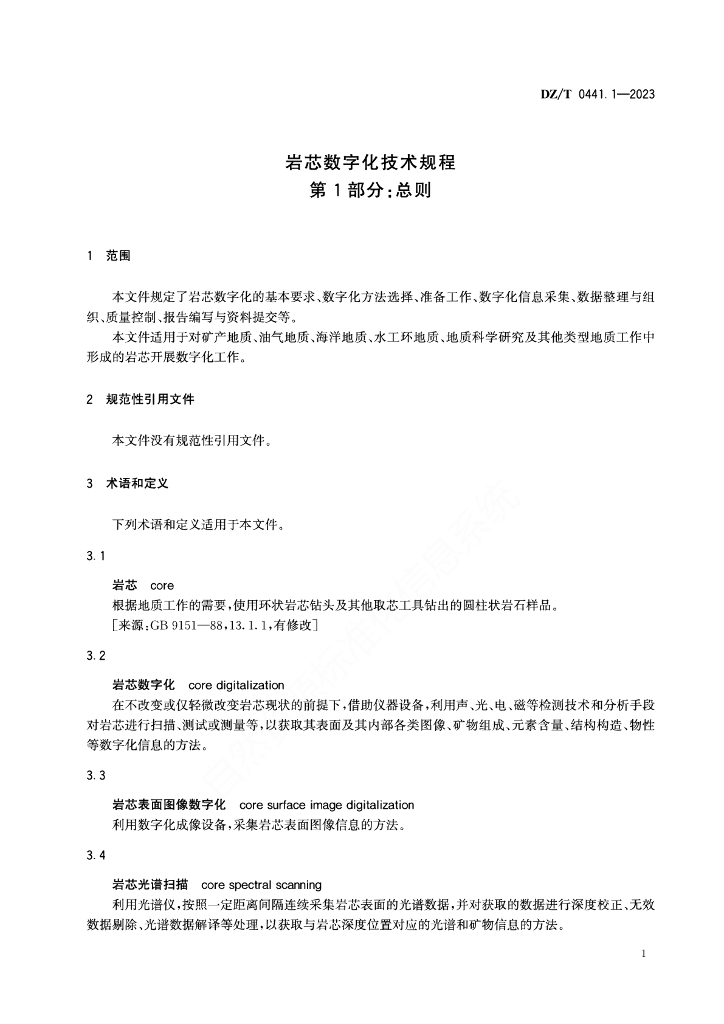 DZ/T 0441.1—2023

岩芯数字化技术规程
第1部分：总则

1 范围

本文件规定了岩芯数字化的基本要求、数字化方法选择、准备工作、数字化信息采集、数据整理与组织、质量控制、报告编写与资料提交等。

本文件适用于对矿产地质、油气地质、海洋地质、水工环地质、地质科学研究及其他类型地质工作中形成的岩芯开展数字化工作。

2 规范性引用文件

本文件没有规范性引用文件。

3 术语和定义

下列术语和定义适用于本文件。

3.1

岩芯 core

根据地质工作的需要，使用环状岩芯钻头及其他取芯工具钻出的圆柱状岩石样品。

［来源：GB 9151—88，13.1.1，有修改］

3.2

岩芯数字化 core digitalization

在不改变或仅轻微改变岩芯现状的前提下，借助仪器设备，利用声、光、电、磁等检测技术和分析手段对岩芯进行扫描、测试或测量等，以获取其表面及其内部各类图像、矿物组成、元素含量、结构构造、物性等数字化信息的方法。

3.3

岩芯表面图像数字化 core surface image digitalization

利用数字化成像设备，采集岩芯表面图像信息的方法。

3.4

岩芯光谱扫描 core spectral scanning

利用光谱仪，按照一定距离间隔连续采集岩芯表面的光谱数据，并对获取的数据进行深度校正、无效数据剔除、光谱数据解译等处理，以获取与岩芯深度位置对应的光谱和矿物信息的方法。

1